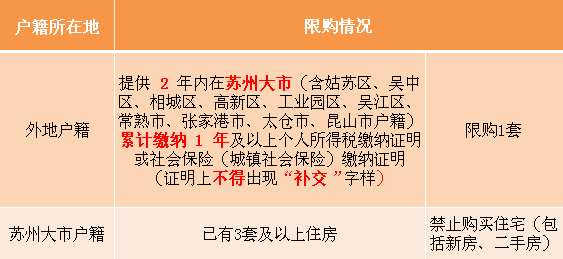 | 户籍所在地 | 限购情况 | |
|---|---|---|
| 外地户籍 | 提供 2 年内在苏州大市（含姑苏区、吴中区、相城区、高新区、工业园区、吴江区、常熟市、张家港市、太仓市、昆山市户籍）累计缴纳 1 年及以上个人所得税缴纳证明或社会保险（城镇社会保险）缴纳证明（证明上不得出现“补交”字样） | 限购1套 |
| 苏州大市户籍 | 已有3套及以上住房 | 禁止购买住宅（包括新房、二手房） |